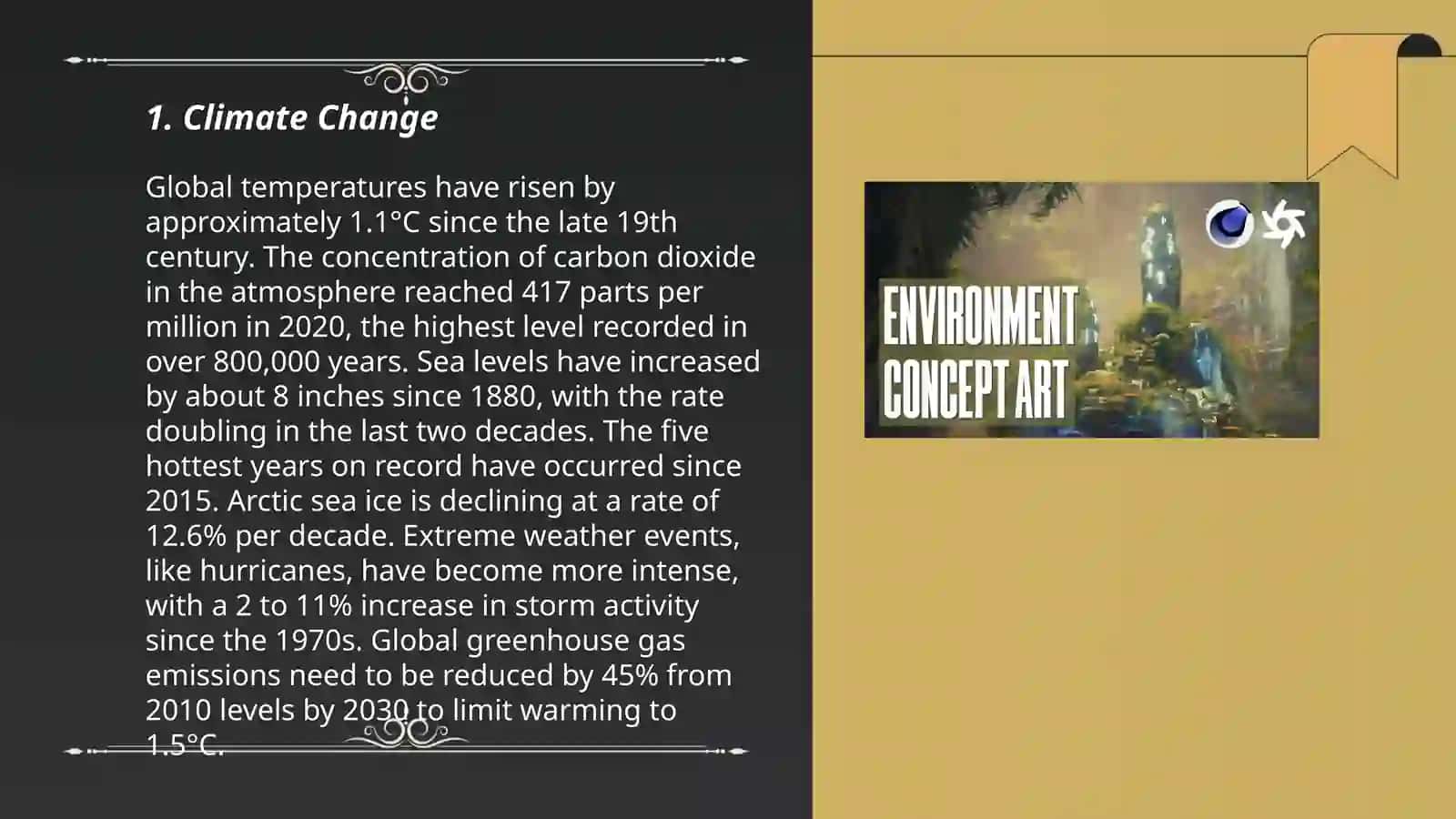 1. Climate Change

Global temperatures have risen by approximately 1.1°C since the late 19th century. The concentration of carbon dioxide in the atmosphere reached 417 parts per million in 2020, the highest level recorded in over 800,000 years. Sea levels have increased by about 8 inches since 1880, with the rate doubling in the last two decades. The five hottest years on record have occurred since 2015. Arctic sea ice is declining at a rate of 12.6% per decade. Extreme weather events, like hurricanes, have become more intense, with a 2 to 11% increase in storm activity since the 1970s. Global greenhouse gas emissions need to be reduced by 45% from 2010 levels by 2030 to limit warming to 1.5°C.

ENVIRONMENT CONCEPT ART